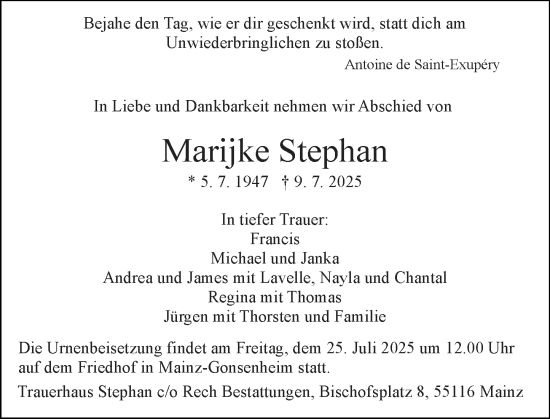 Bejahe den Tag, wie er dir geschenkt wird, statt dich am Unwiederbringlichen zu stoßen.

Antoine de Saint-Exupéry

In Liebe und Dankbarkeit nehmen wir Abschied von

Marijke Stephan

* 5. 7. 1947 † 9. 7. 2025

In tiefer Trauer:
Francis
Michael und Janka
Andrea und James mit Lavelle, Nayla und Chantal
Regina mit Thomas
Jürgen mit Thorsten und Familie

Die Urnenbeisetzung findet am Freitag, dem 25. Juli 2025 um 12.00 Uhr auf dem Friedhof in Mainz-Gonsenheim statt.

Trauerhaus Stephan c/o Rech Bestattungen, Bischofsplatz 8, 55116 Mainz